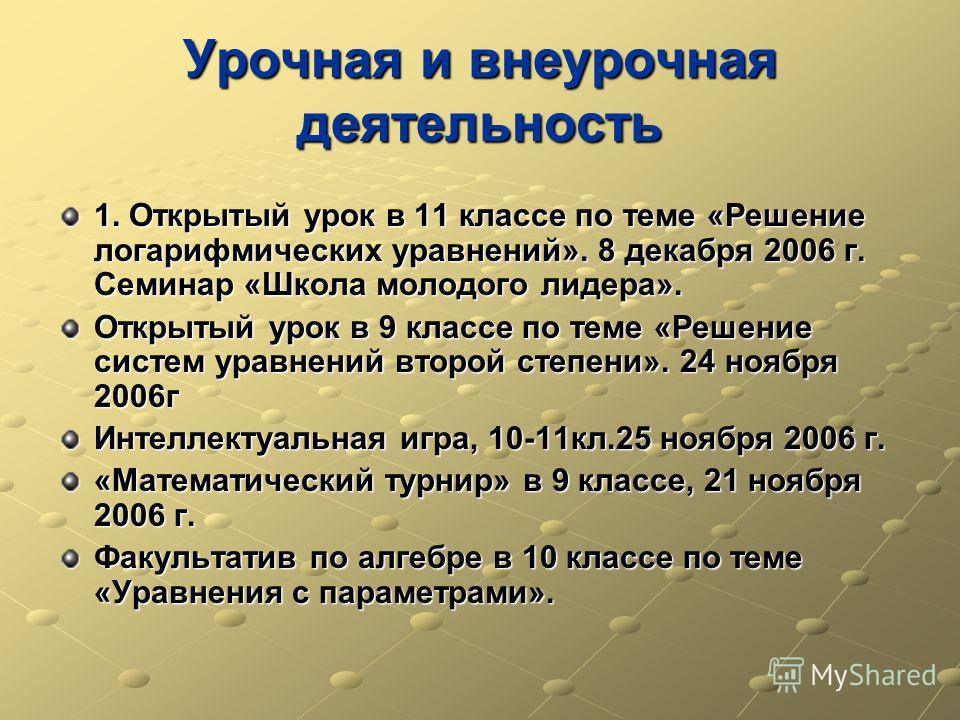 Урочная и внеурочная деятельность

1. Открытый урок в 11 классе по теме «Решение логарифмических уравнений». 8 декабря 2006 г. Семинар «Школа молодого лидера».

Открытый урок в 9 классе по теме «Решение систем уравнений второй степени». 24 ноября 2006г

Интеллектуальная игра, 10-11кл.25 ноября 2006 г.

«Математический турнир» в 9 классе, 21 ноября 2006 г.

Факультатив по алгебре в 10 классе по теме «Уравнения с параметрами».

MyShared